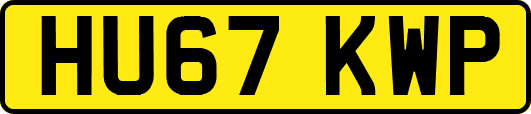 HU67 KWP